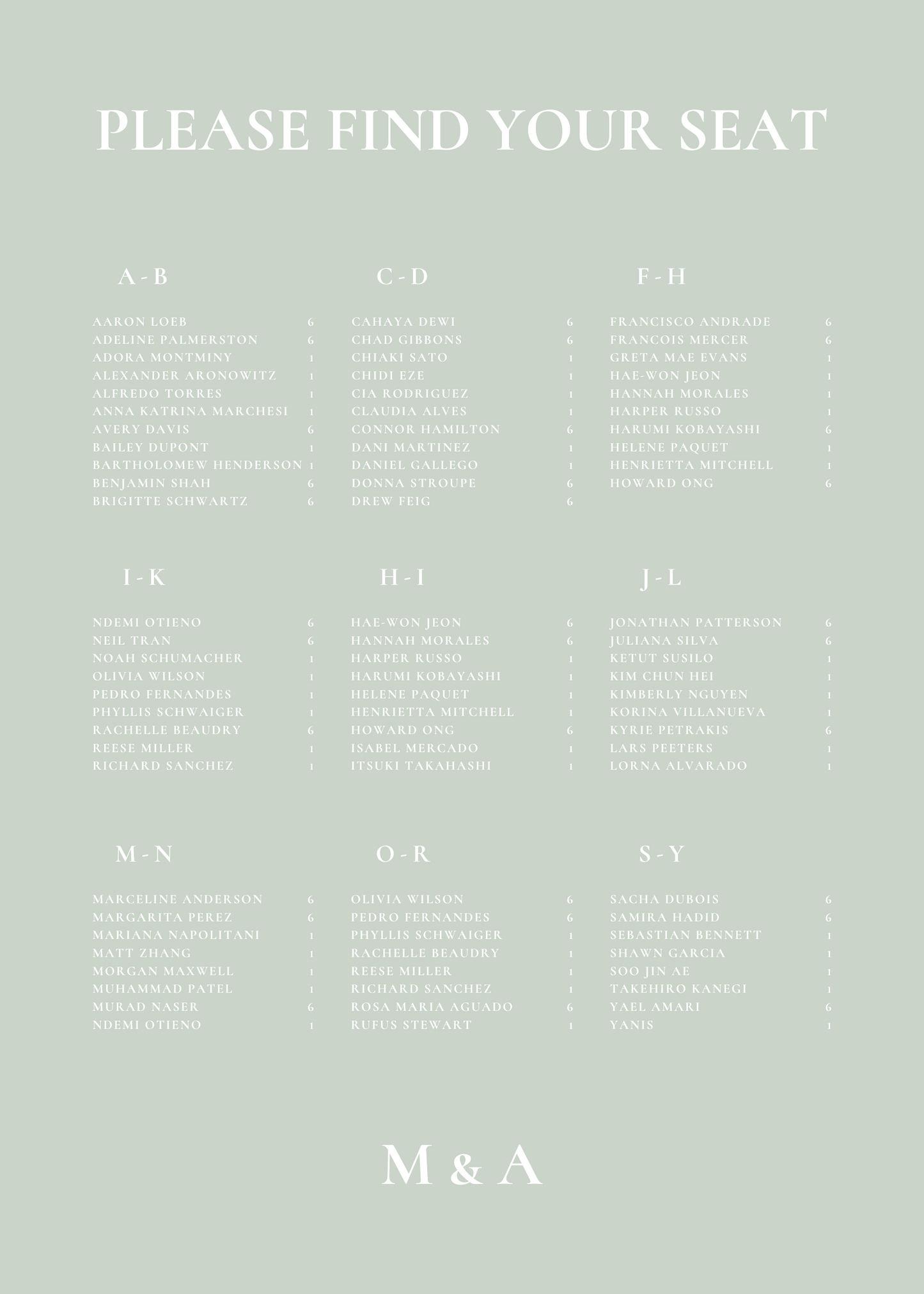 PLEASE FIND YOUR SEAT

A - B

AARON LOEB 6
ADELINE PALMERSTON 6
ADORA MONTMINY 1
ALEXANDER ARONOWITZ 1
ALFREDO TORRES 1
ANNA KATRINA MARCHESI 1
AVERY DAVIS 6
BAILEY DUPONT 1
BARTHOLOMEW HENDERSON 1
BENJAMIN SHAH 6
BRIGITTE SCHWARTZ 6

C - D

CAHAYA DEWI 6
CHAD GIBBONS 6
CHIAKI SATO 1
CHIDI EZE 1
CIA RODRIGUEZ 1
CLAUDIA ALVES 1
CONNOR HAMILTON 6
DANI MARTINEZ 1
DANIEL GALLEGO 1
DONNA STROUPE 6
DREW FEIG 6

F - H

FRANCISCO ANDRADE 6
FRANCOIS MERCER 6
GRETA MAE EVANS 1
HAE-WON JEON 1
HANNAH MORALES 1
HARPER RUSSO 1
HARUMI KOBAYASHI 6
HELENE PAQUET 1
HENRIETTA MITCHELL 1
HOWARD ONG 6

I - K

NDEMI OTIENO 6
NEIL TRAN 6
NOAH SCHUMACHER 1
OLIVIA WILSON 1
PEDRO FERNANDES 1
PHYLLIS SCHWAIGER 1
RACHELLE BEAUDRY 6
REESE MILLER 1
RICHARD SANCHEZ 1

H - I

HAE-WON JEON 6
HANNAH MORALES 6
HARPER RUSSO 1
HARUMI KOBAYASHI 1
HELENE PAQUET 1
HENRIETTA MITCHELL 1
HOWARD ONG 6
ISABEL MERCADO 1
ITSUKI TAKAHASHI 1

J - L

JONATHAN PATTERSON 6
JULIANA SILVA 6
KETUT SUSILO 1
KIM CHUN HEI 1
KIMBERLY NGUYEN 1
KORINA VILLANUEVA 1
KYRIE PETRAKIS 6
LARS PEETERS 1
LORNA ALVARADO 1

M - N

MARCELINE ANDERSON 6
MARGARITA PEREZ 6
MARIANA NAPOLITANI 1
MATT ZHANG 1
MORGAN MAXWELL 1
MUHAMMAD PATEL 1
MURAD NASER 6
NDEMI OTIENO 1

O - R

OLIVIA WILSON 6
PEDRO FERNANDES 6
PHYLLIS SCHWAIGER 1
RACHELLE BEAUDRY 1
REESE MILLER 1
RICHARD SANCHEZ 1
ROSA MARIA AGUADO 6
RUFUS STEWART 1

S - Y

SACHA DUBOIS 6
SAMIRA HADID 6
SEBASTIAN BENNETT 1
SHAWN GARCIA 1
SOO JIN AE 1
TAKEHIRO KANEGI 1
YAEL AMARI 6
YANIS 1

M & A